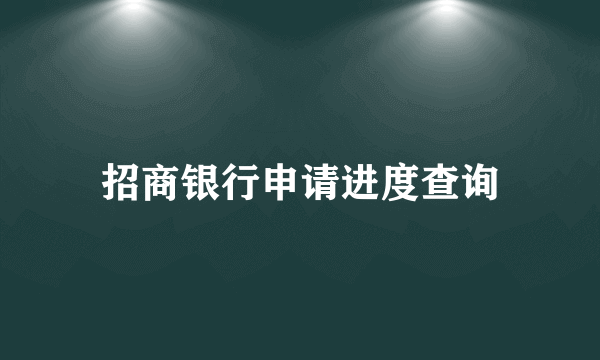 招商银行申请进度查询